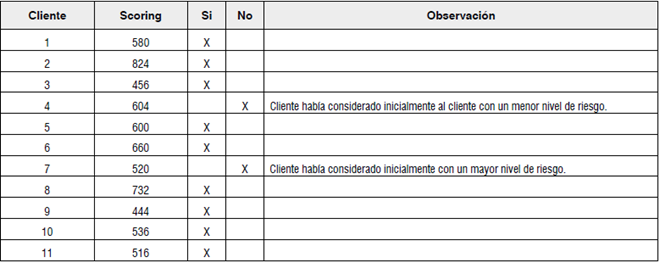 | Cliente | Scoring | Si | No | Observación |
|---|---|---|---|---|
| 1 | 580 | X | | |
| 2 | 824 | X | | |
| 3 | 456 | X | | |
| 4 | 604 | | X | Cliente había considerado inicialmente al cliente con un menor nivel de riesgo. |
| 5 | 600 | X | | |
| 6 | 660 | X | | |
| 7 | 520 | | X | Cliente había considerado inicialmente con un mayor nivel de riesgo. |
| 8 | 732 | X | | |
| 9 | 444 | X | | |
| 10 | 536 | X | | |
| 11 | 516 | X | | |